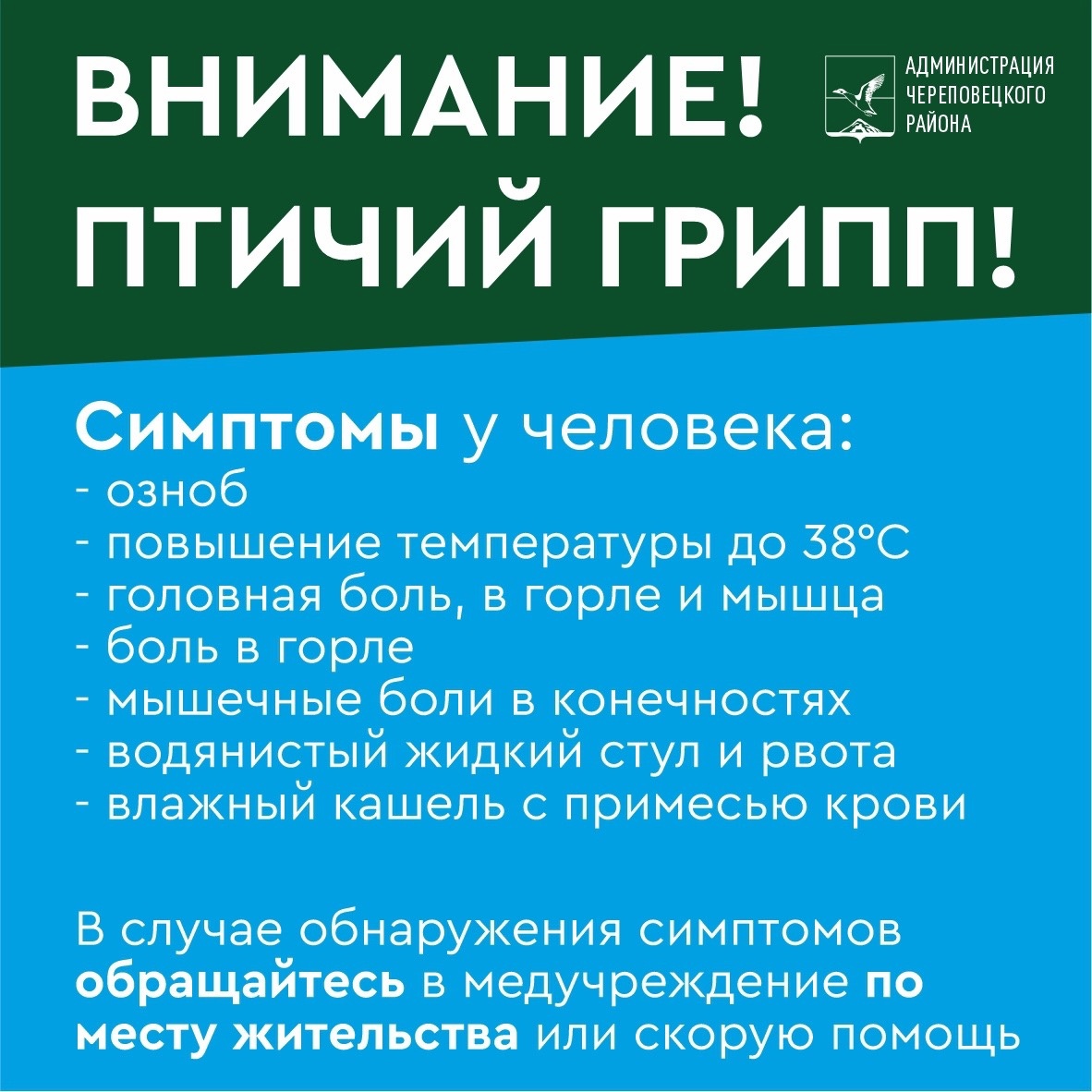 ВНИМАНИЕ!
ПТИЧИЙ ГРИПП!

АДМИНИСТРАЦИЯ ЧЕРЕПОВЕЦКОГО РАЙОНА

Симптомы у человека:
- озноб
- повышение температуры до 38°C
- головная боль, в горле и мышца
- боль в горле
- мышечные боли в конечностях
- водянистый жидкий стул и рвота
- влажный кашель с примесью крови

В случае обнаружения симптомов обращайтесь в медучреждение по месту жительства или скорую помощь